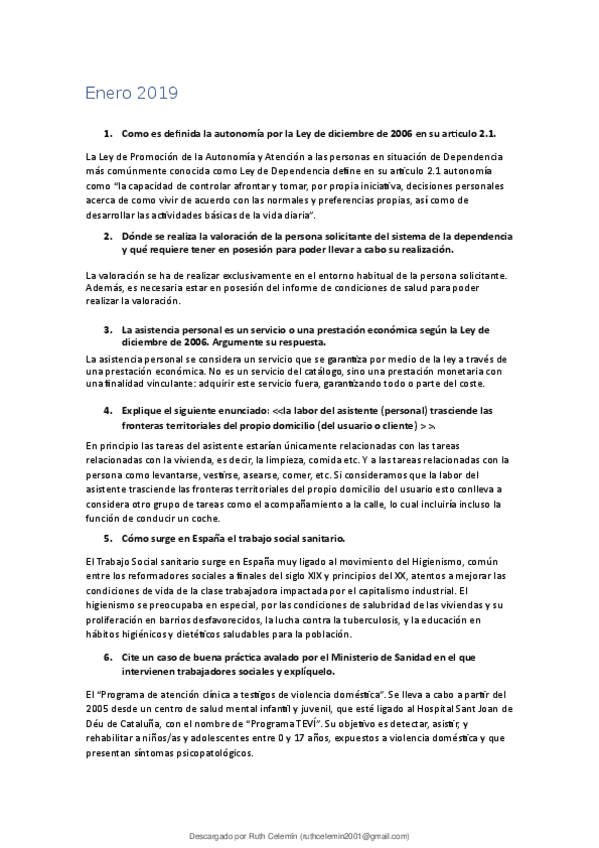 Enero 2019

1. Como es definida la autonomía por la Ley de diciembre de 2006 en su articulo 2.1.

La Ley de Promoción de la Autonomía y Atención a las personas en situación de Dependencia más comúnmente conocida como Ley de Dependencia define en su artículo 2.1 autonomía como "la capacidad de controlar afrontar y tomar, por propia iniciativa, decisiones personales acerca de como vivir de acuerdo con las normales y preferencias propias, así como de desarrollar las actividades básicas de la vida diaria".

2. Dónde se realiza la valoración de la persona solicitante del sistema de la dependencia y qué requiere tener en posesión para poder llevar a cabo su realización.

La valoración se ha de realizar exclusivamente en el entorno habitual de la persona solicitante. Además, es necesaria estar en posesión del informe de condiciones de salud para poder realizar la valoración.

3. La asistencia personal es un servicio o una prestación económica según la Ley de diciembre de 2006. Argumente su respuesta.

La asistencia personal se considera un servicio que se garantiza por medio de la ley a través de una prestación económica. No es un servicio del catálogo, sino una prestación monetaria con una finalidad vinculante: adquirir este servicio fuera, garantizando todo o parte del coste.

4. Explique el siguiente enunciado: <<la labor del asistente (personal) trasciende las fronteras territoriales del propio domicilio (del usuario o cliente) >>.

En principio las tareas del asistente estarían únicamente relacionadas con las tareas relacionadas con la vivienda, es decir, la limpieza, comida etc. Y a las tareas relacionadas con la persona como levantarse, vestirse, asearse, comer, etc. Si consideramos que la labor del asistente trasciende las fronteras territoriales del propio domicilio del usuario esto conlleva a considera otro grupo de tareas como el acompañamiento a la calle, lo cual incluiría incluso la función de conducir un coche.

5. Cómo surge en España el trabajo social sanitario.

El Trabajo Social sanitario surge en España muy ligado al movimiento del Higienismo, común entre los reformadores sociales a finales del siglo XIX y principios del XX, atentos a mejorar las condiciones de vida de la clase trabajadora impactada por el capitalismo industrial. El higienismo se preocupaba en especial, por las condiciones de salubridad de las viviendas y su proliferación en barrios desfavorecidos, la lucha contra la tuberculosis, y la educación en hábitos higiénicos y dietéticos saludables para la población.

6. Cite un caso de buena práctica avalado por el Ministerio de Sanidad en el que intervienen trabajadores sociales y explíquelo.

El "Programa de atención clínica a testigos de violencia doméstica". Se lleva a cabo a partir del 2005 desde un centro de salud mental infantil y juvenil, que esté ligado al Hospital Sant Joan de Déu de Cataluña, con el nombre de "Programa TEVÍ". Su objetivo es detectar, asistir, y rehabilitar a niños/as y adolescentes entre 0 y 17 años, expuestos a violencia doméstica y que presentan síntomas psicopatológicos.

Descargado por Ruth Celemín (ruthcelemin2001@gmail.com)